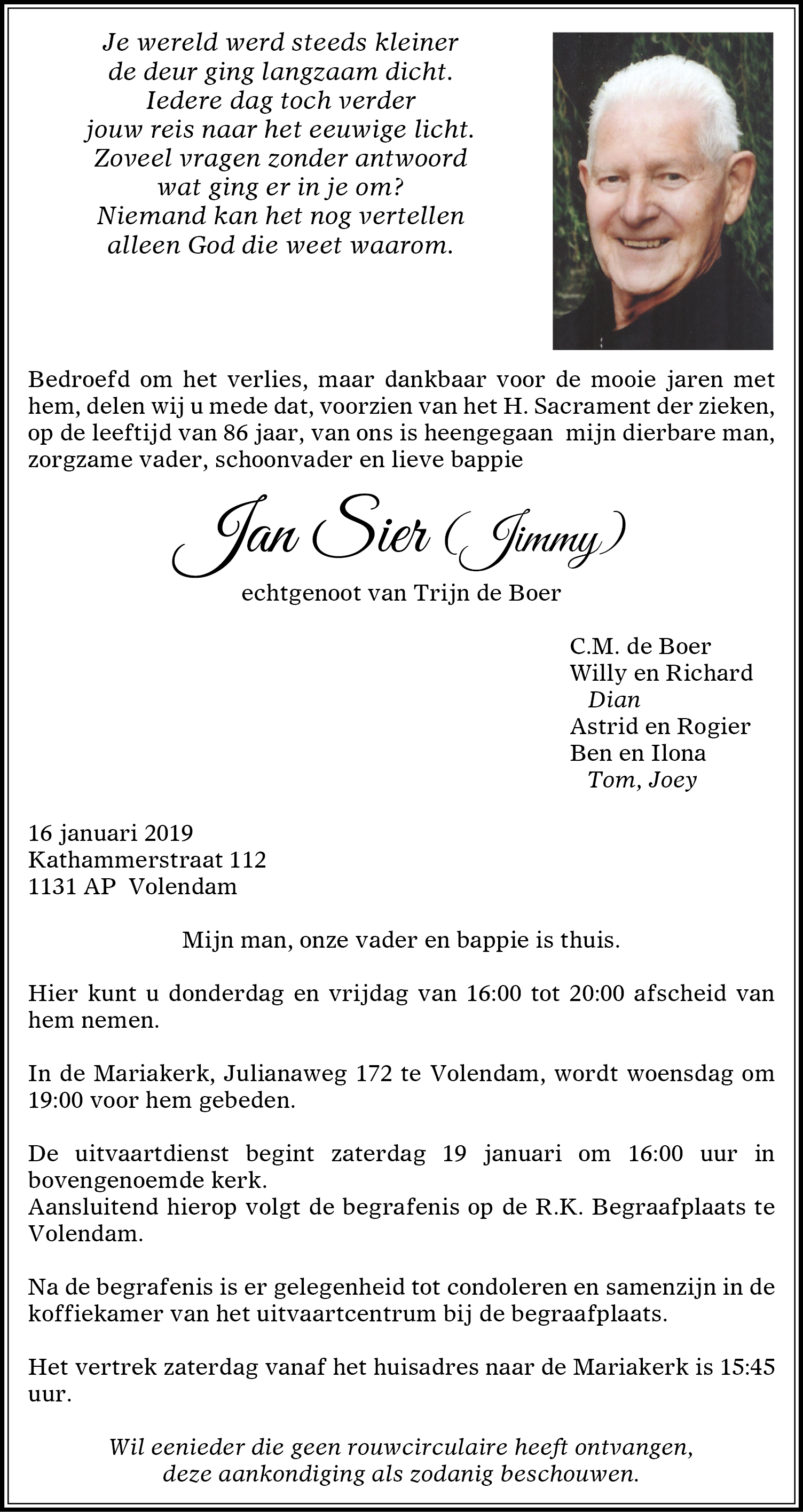 Je wereld werd steeds kleiner
de deur ging langzaam dicht.
Iedere dag toch verder
jouw reis naar het eeuwige licht.
Zoveel vragen zonder antwoord
wat ging er in je om?
Niemand kan het nog vertellen
alleen God die weet waarom.

Bedroefd om het verlies, maar dankbaar voor de mooie jaren met hem, delen wij u mede dat, voorzien van het H. Sacrament der zieken, op de leeftijd van 86 jaar, van ons is heengegaan mijn dierbare man, zorgzame vader, schoonvader en lieve bappie

Jan Sier (Jimmy)

echtgenoot van Trijn de Boer

C.M. de Boer
Willy en Richard
Dian
Astrid en Rogier
Ben en Ilona
Tom, Joey

16 januari 2019
Kathammerstraat 112
1131 AP Volendam

Mijn man, onze vader en bappie is thuis.

Hier kunt u donderdag en vrijdag van 16:00 tot 20:00 afscheid van hem nemen.

In de Mariakerk, Julianaweg 172 te Volendam, wordt woensdag om 19:00 voor hem gebeden.

De uitvaartdienst begint zaterdag 19 januari om 16:00 uur in bovengenoemde kerk.
Aansluitend hierop volgt de begrafenis op de R.K. Begraafplaats te Volendam.

Na de begrafenis is er gelegenheid tot condoleren en samenzijn in de koffiekamer van het uitvaartcentrum bij de begraafplaats.

Het vertrek zaterdag vanaf het huisadres naar de Mariakerk is 15:45 uur.

Wil eenieder die geen rouwcirculaire heeft ontvangen, deze aankondiging als zodanig beschouwen.